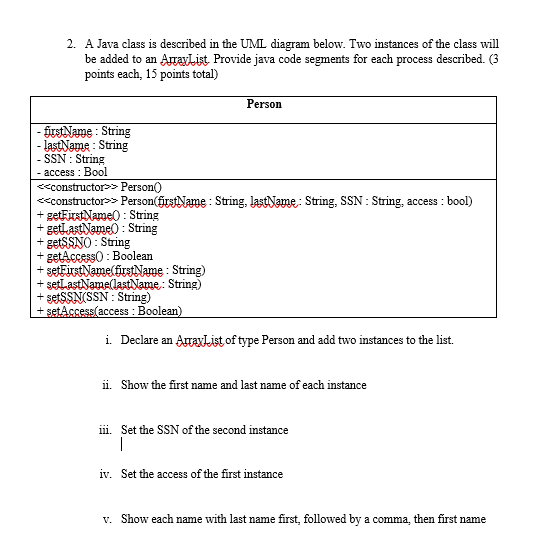 2. A Java class is described in the UML diagram below. Two instances of the class will be added to an ArrayList. Provide java code segments for each process described. (3 points each, 15 points total)

| Person |
|---|
| - firstName : String<br>- lastName : String<br>- SSN : String<br>- access : Bool |
| <<constructor>> Person()<br><<constructor>> Person(firstName : String, lastName : String, SSN : String, access : bool)<br>+ getFirstName() : String<br>+ getLastName() : String<br>+ getSSN() : String<br>+ getAccess() : Boolean<br>+ setFirstName(firstName : String)<br>+ setLastName(lastName : String)<br>+ setSSN(SSN : String)<br>+ setAccess(access : Boolean) |

i. Declare an ArrayList of type Person and add two instances to the list.

ii. Show the first name and last name of each instance

iii. Set the SSN of the second instance

iv. Set the access of the first instance

v. Show each name with last name first, followed by a comma, then first name